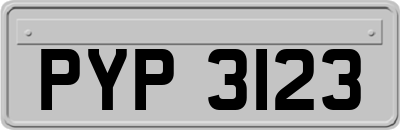 PYP 3123